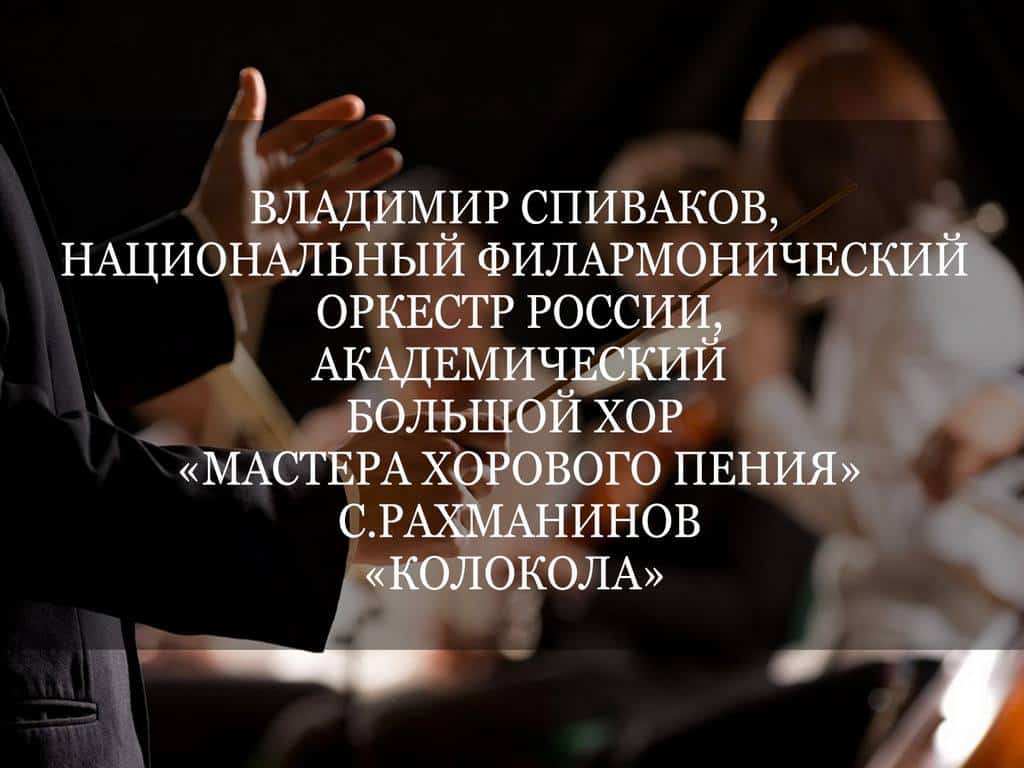 ВЛАДИМИР СПИВАКОВ,
НАЦИОНАЛЬНЫЙ ФИЛАРМОНИЧЕСКИЙ
ОРКЕСТР РОССИИ,
АКАДЕМИЧЕСКИЙ
БОЛЬШОЙ ХОР
«МАСТЕРА ХОРОВОГО ПЕНИЯ»
С.РАХМАНИНОВ
«КОЛОКОЛА»